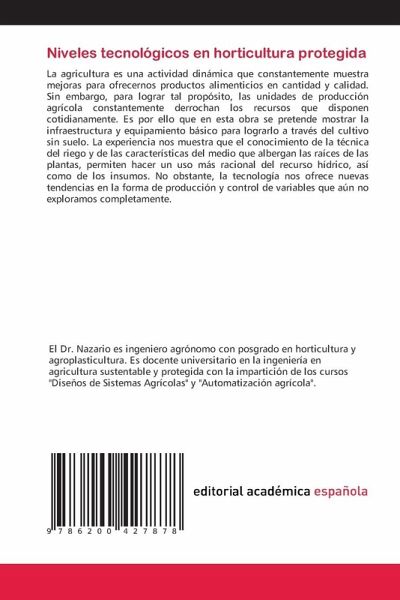 Niveles tecnológicos en horticultura protegida

La agricultura es una actividad dinámica que constantemente muestra mejoras para ofrecernos productos alimenticios en cantidad y calidad. Sin embargo, para lograr tal propósito, las unidades de producción agrícola constantemente derrochan los recursos que disponen cotidianamente. Es por ello que en esta obra se pretende mostrar la infraestructura y equipamiento básico para lograrlo a través del cultivo sin suelo. La experiencia nos muestra que el conocimiento de la técnica del riego y de las características del medio que albergan las raíces de las plantas, permiten hacer un uso más racional del recurso hídrico, así como de los insumos. No obstante, la tecnología nos ofrece nuevas tendencias en la forma de producción y control de variables que aún no exploramos completamente.

El Dr. Nazario es ingeniero agrónomo con posgrado en horticultura y agroplasticultura. Es docente universitario en la ingeniería en agricultura sustentable y protegida con la impartición de los cursos "Diseños de Sistemas Agrícolas" y "Automatización agrícola".

9 786200 427878

editorial académica española